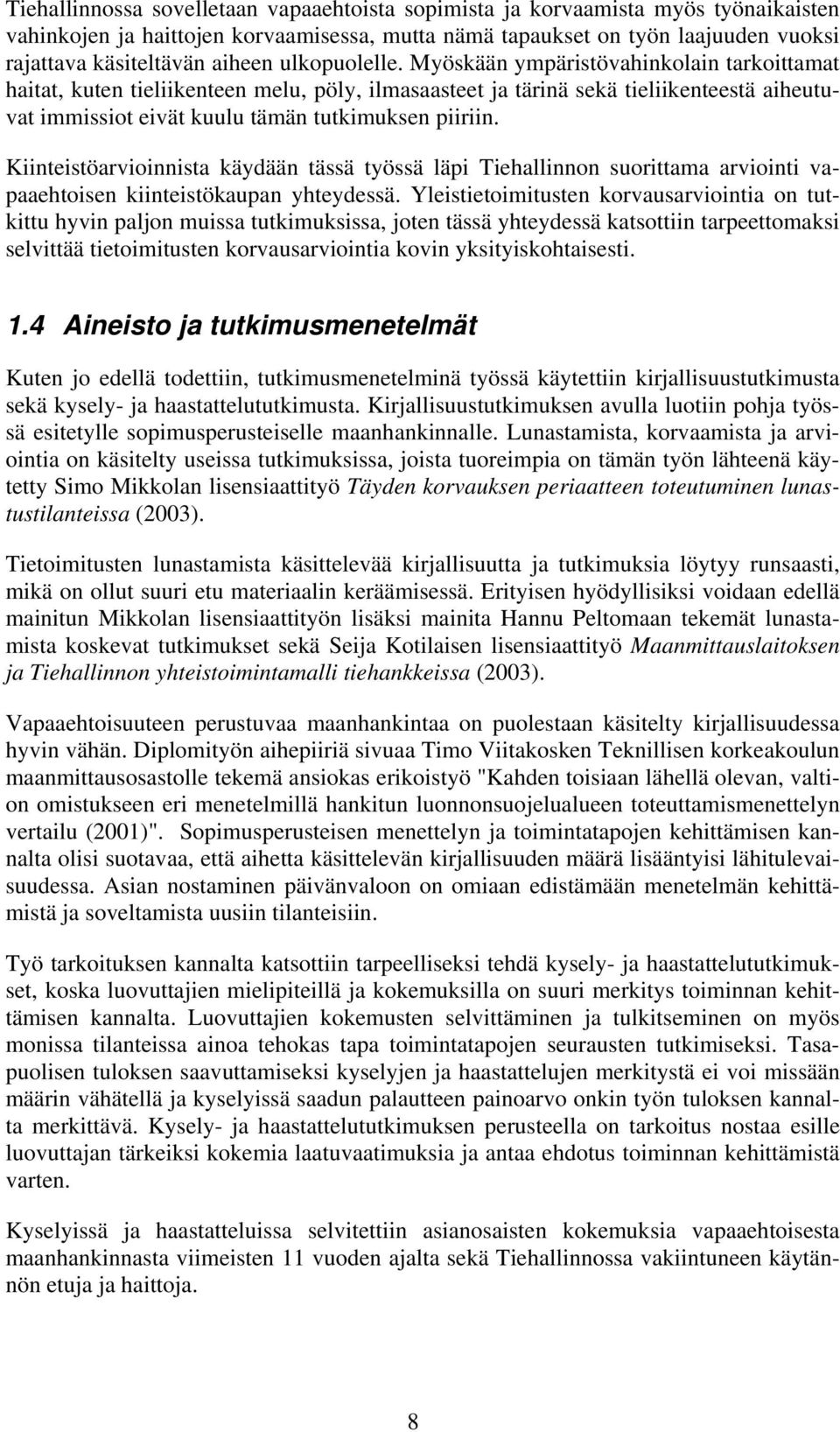 Tiehallinnossa sovelletaan vapaaehtoista sopimista ja korvaamista myös työnaikaisten vahinkojen ja haittojen korvaamisessa, mutta nämä tapaukset on työn laajuuden vuoksi rajattava käsiteltävän aiheen ulkopuolelle. Myöskään ympäristövahinkolain tarkoittamat haitat, kuten tieliikenteen melu, pöly, ilmasaasteet ja tärinä sekä tieliikenteestä aiheutuvat immissiot eivät kuulu tämän tutkimuksen piiriin.

Kiinteistöarvioinnista käydään tässä työssä läpi Tiehallinnon suorittama arviointi vapaaehtoisen kiinteistökaupan yhteydessä. Yleistietoimitusten korvausarviointia on tutkittu hyvin paljon muissa tutkimuksissa, joten tässä yhteydessä katsottiin tarpeettomaksi selvittää tietoimitusten korvausarviointia kovin yksityiskohtaisesti.

1.4 Aineisto ja tutkimusmenetelmät

Kuten jo edellä todettiin, tutkimusmenetelminä työssä käytettiin kirjallisuustutkimusta sekä kysely- ja haastattelututkimusta. Kirjallisuustutkimuksen avulla luotiin pohja työssä esitetylle sopimusperusteiselle maanhankinnalle. Lunastamista, korvaamista ja arviointia on käsitelty useissa tutkimuksissa, joista tuoreimpia on tämän työn lähteenä käytetty Simo Mikkolan lisensiaattityö Täyden korvauksen periaatteen toteutuminen lunastustilanteissa (2003).

Tietoimitusten lunastamista käsittelevää kirjallisuutta ja tutkimuksia löytyy runsaasti, mikä on ollut suuri etu materiaalin keräämisessä. Erityisen hyödyllisiksi voidaan edellä mainitun Mikkolan lisensiaattityön lisäksi mainita Hannu Peltomaan tekemät lunastamista koskevat tutkimukset sekä Seija Kotilaisen lisensiaattityö Maanmittauslaitoksen ja Tiehallinnon yhteistoimintamalli tiehankkeissa (2003).

Vapaaehtoisuuteen perustuvaa maanhankintaa on puolestaan käsitelty kirjallisuudessa hyvin vähän. Diplomityön aihepiiriä sivuaa Timo Viitakosken Teknillisen korkeakoulun maanmittausosastolle tekemä ansiokas erikoistyö "Kahden toisiaan lähellä olevan, valtion omistukseen eri menetelmillä hankitun luonnonsuojelualueen toteuttamismenettelyn vertailu (2001)". Sopimusperusteisen menettelyn ja toimintatapojen kehittämisen kannalta olisi suotavaa, että aihetta käsittelevän kirjallisuuden määrä lisääntyisi lähitulevaisuudessa. Asian nostaminen päivänvaloon on omiaan edistämään menetelmän kehittämistä ja soveltamista uusiin tilanteisiin.

Työ tarkoituksen kannalta katsottiin tarpeelliseksi tehdä kysely- ja haastattelututkimukset, koska luovuttajien mielipiteillä ja kokemuksilla on suuri merkitys toiminnan kehittämisen kannalta. Luovuttajien kokemusten selvittäminen ja tulkitseminen on myös monissa tilanteissa ainoa tehokas tapa toimintatapojen seurausten tutkimiseksi. Tasapuolisen tuloksen saavuttamiseksi kyselyjen ja haastattelujen merkitystä ei voi missään määrin vähätellä ja kyselyissä saadun palautteen painoarvo onkin työn tuloksen kannalta merkittävä. Kysely- ja haastattelututkimuksen perusteella on tarkoitus nostaa esille luovuttajan tärkeiksi kokemia laatuvaatimuksia ja antaa ehdotus toiminnan kehittämistä varten.

Kyselyissä ja haastatteluissa selvitettiin asianosaisten kokemuksia vapaaehtoisesta maanhankinnasta viimeisten 11 vuoden ajalta sekä Tiehallinnossa vakiintuneen käytännön etuja ja haittoja.

8